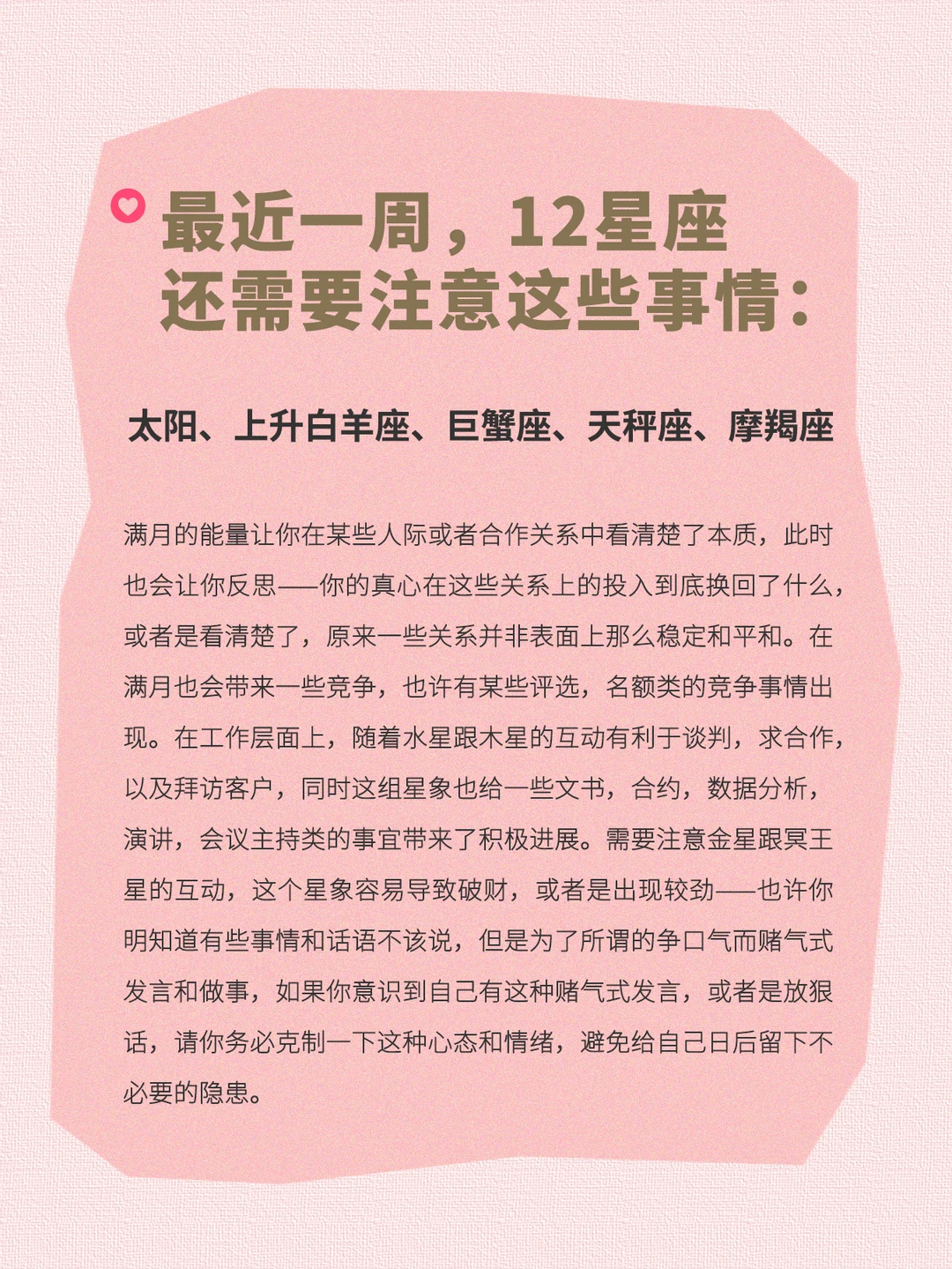 最近一周，12星座
还需要注意这些事情：

太阳、上升白羊座、巨蟹座、天秤座、摩羯座

满月的能量让你在某些人际或者合作关系中看清楚了本质，此时也会让你反思——你的真心在这些关系上的投入到底换回了什么，或者是看清楚了，原来一些关系并非表面上那么稳定和平和。在满月也会带来一些竞争，也许有某些评选，名额类的竞争事情出现。在工作层面上，随着水星跟木星的互动有利于谈判，求合作，以及拜访客户，同时这组星象也给一些文书，合约，数据分析，演讲，会议主持类的事宜带来了积极进展。需要注意金星跟冥王星的互动，这个星象容易导致破财，或者是出现较劲——也许你明知道有些事情和话语不该说，但是为了所谓的争口气而赌气式发言和做事，如果你意识到自己有这种赌气式发言，或者是放狠话，请你务必克制一下这种心态和情绪，避免给自己日后留下不必要的隐患。